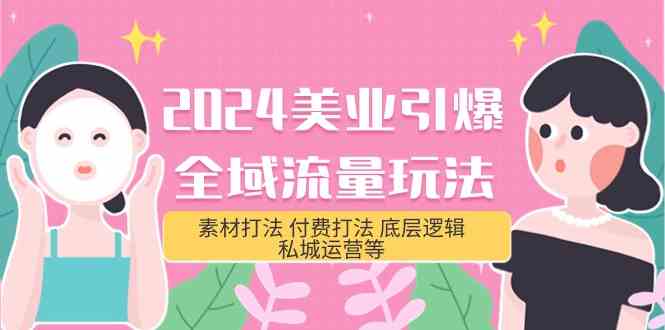 2024美业引爆
全域流量玩法

素材打法 付费打法 底层逻辑
私城运营等